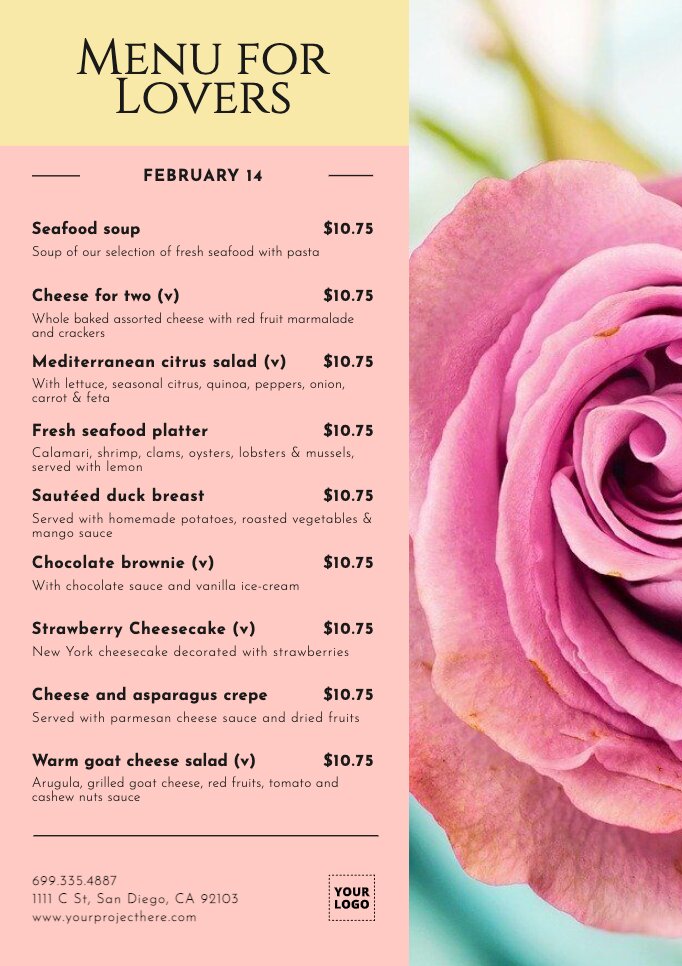 MENU FOR LOVERS

FEBRUARY 14

Seafood soup $10.75
Soup of our selection of fresh seafood with pasta

Cheese for two (v) $10.75
Whole baked assorted cheese with red fruit marmalade and crackers

Mediterranean citrus salad (v) $10.75
With lettuce, seasonal citrus, quinoa, peppers, onion, carrot & feta

Fresh seafood platter $10.75
Calamari, shrimp, clams, oysters, lobsters & mussels, served with lemon

Sautéed duck breast $10.75
Served with homemade potatoes, roasted vegetables & mango sauce

Chocolate brownie (v) $10.75
With chocolate sauce and vanilla ice-cream

Strawberry Cheesecake (v) $10.75
New York cheesecake decorated with strawberries

Cheese and asparagus crepe $10.75
Served with parmesan cheese sauce and dried fruits

Warm goat cheese salad (v) $10.75
Arugula, grilled goat cheese, red fruits, tomato and cashew nuts sauce

699.335.4887
1111 C St, San Diego, CA 92103
www.yourprojecthere.com

YOUR LOGO